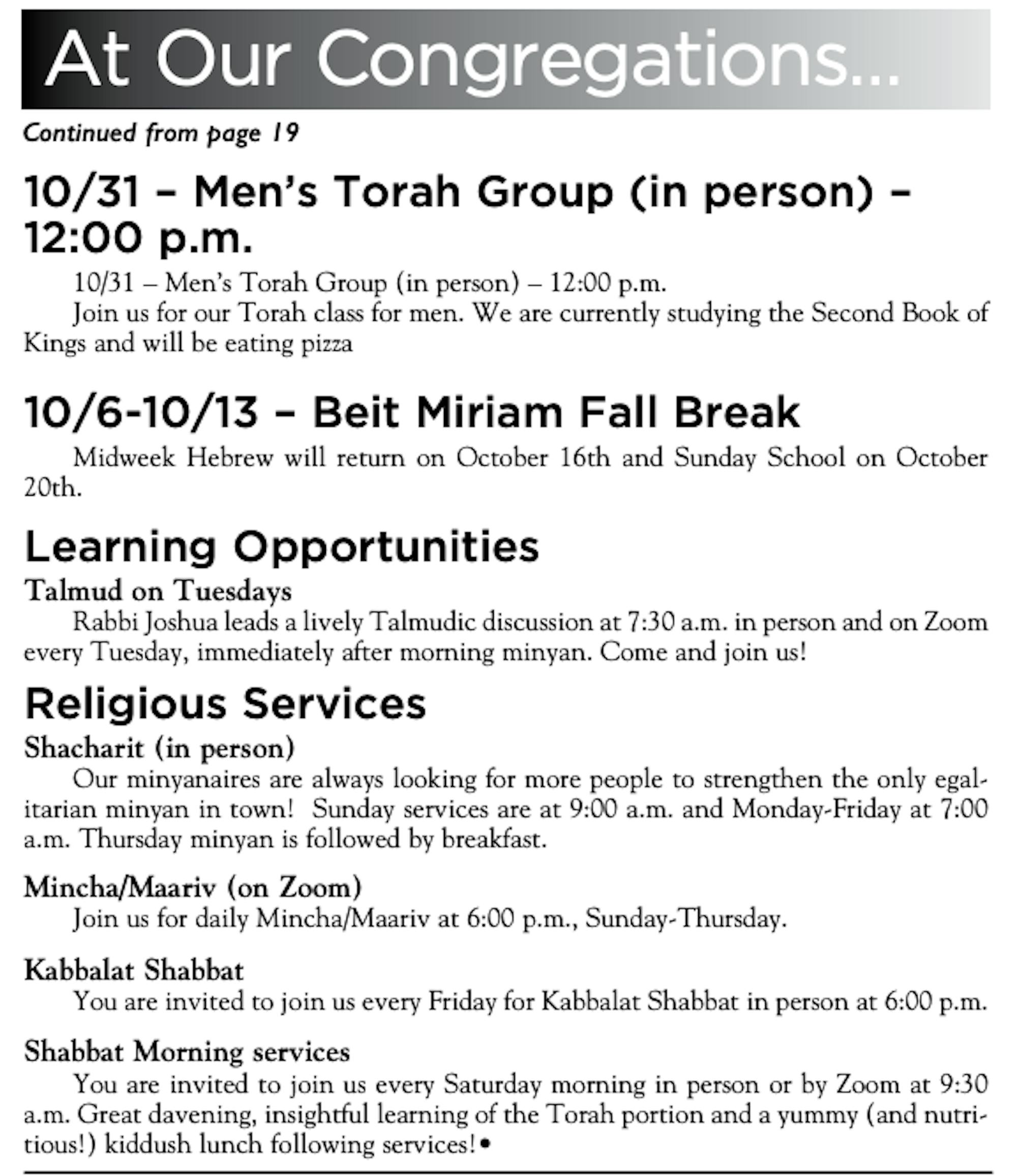 At Our Congregations...

Continued from page 19

10/31 – Men's Torah Group (in person) – 12:00 p.m.

10/31 – Men's Torah Group (in person) – 12:00 p.m.

Join us for our Torah class for men. We are currently studying the Second Book of Kings and will be eating pizza

10/6-10/13 – Beit Miriam Fall Break

Midweek Hebrew will return on October 16th and Sunday School on October 20th.

Learning Opportunities

Talmud on Tuesdays

Rabbi Joshua leads a lively Talmudic discussion at 7:30 a.m. in person and on Zoom every Tuesday, immediately after morning minyan. Come and join us!

Religious Services

Shacharit (in person)

Our minyanaires are always looking for more people to strengthen the only egalitarian minyan in town! Sunday services are at 9:00 a.m. and Monday-Friday at 7:00 a.m. Thursday minyan is followed by breakfast.

Mincha/Maariv (on Zoom)

Join us for daily Mincha/Maariv at 6:00 p.m., Sunday-Thursday.

Kabbalat Shabbat

You are invited to join us every Friday for Kabbalat Shabbat in person at 6:00 p.m.

Shabbat Morning services

You are invited to join us every Saturday morning in person or by Zoom at 9:30 a.m. Great davening, insightful learning of the Torah portion and a yummy (and nutritious!) kiddush lunch following services!•